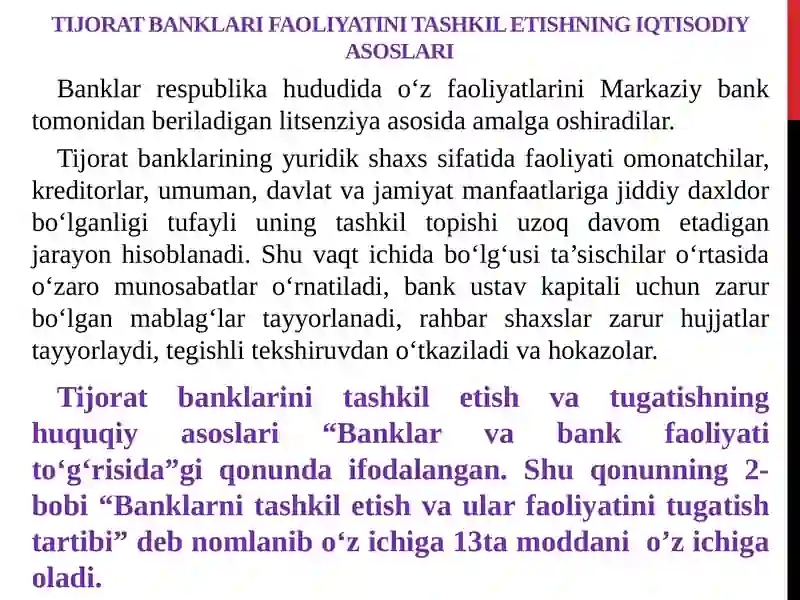 TIJORAT BANKLARI FAOLIYATINI TASHKIL ETISHNING IQTISODIY ASOSLARI

Banklar respublika hududida o‘z faoliyatlarini Markaziy bank tomonidan beriladigan litsenziya asosida amalga oshiradilar.

Tijorat banklarining yuridik shaxs sifatida faoliyati omonatchilar, kreditorlar, umuman, davlat va jamiyat manfaatlariga jiddiy daxldor bo‘lganligi tufayli uning tashkil topishi uzoq davom etadigan jarayon hisoblanadi. Shu vaqt ichida bo‘lg‘usi ta’sischilar o‘rtasida o‘zaro munosabatlar o‘rnatiladi, bank ustav kapitali uchun zarur bo‘lgan mablag‘lar tayyorlanadi, rahbar shaxslar zarur hujjatlar tayyorlaydi, tegishli tekshiruvdan o‘tkaziladi va hokazolar.

Tijorat banklarini tashkil etish va tugatishning huquqiy asoslari “Banklar va bank faoliyati to‘g‘risida”gi qonunda ifodalangan. Shu qonunning 2-bobi “Banklarni tashkil etish va ular faoliyatini tugatish tartibi” deb nomlanib o‘z ichiga 13ta moddani o’z ichiga oladi.